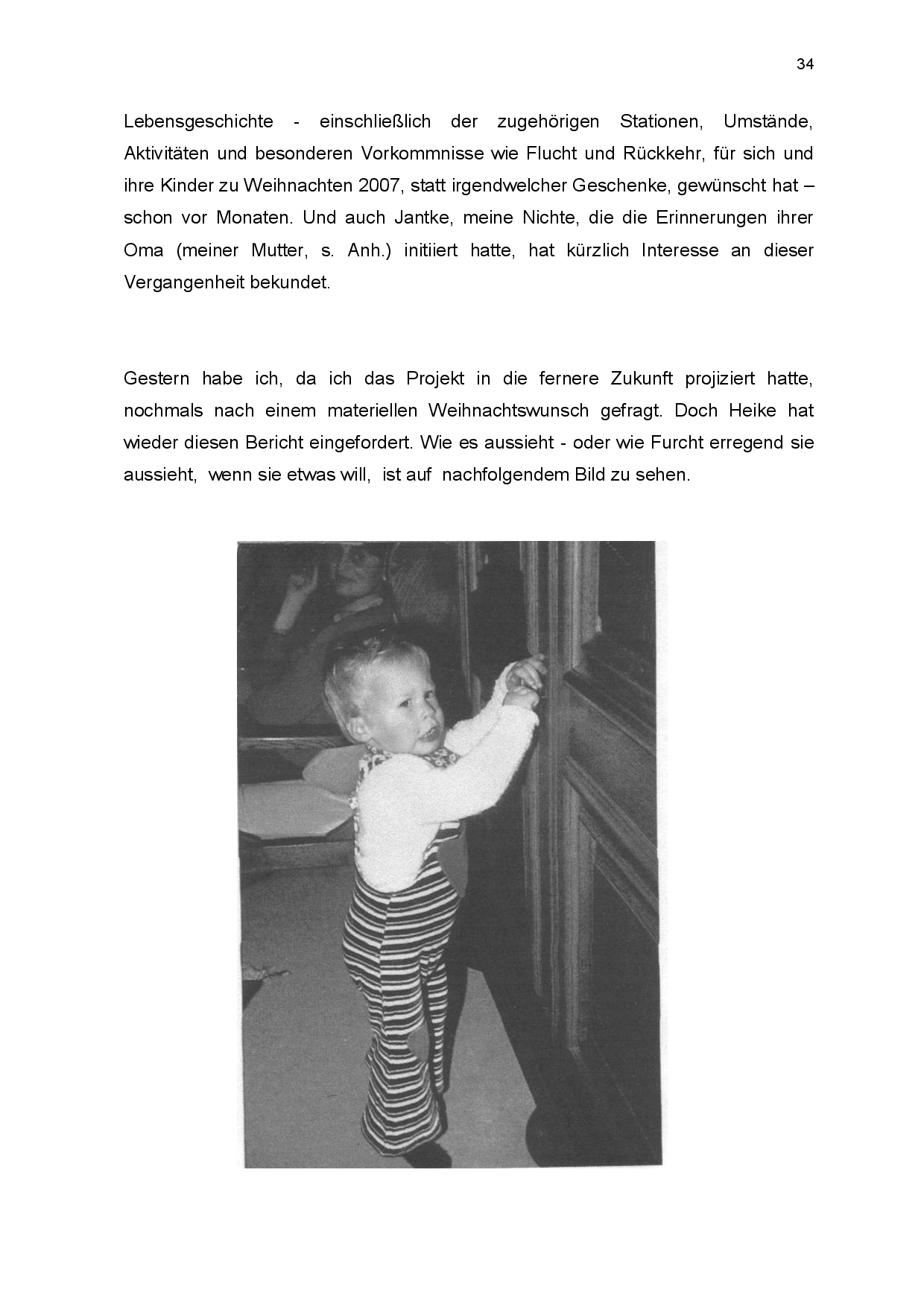 34

Lebensgeschichte - einschließlich der zugehörigen Stationen, Umstände, Aktivitäten und besonderen Vorkommnisse wie Flucht und Rückkehr, für sich und ihre Kinder zu Weihnachten 2007, statt irgendwelcher Geschenke, gewünscht hat – schon vor Monaten. Und auch Jantke, meine Nichte, die die Erinnerungen ihrer Oma (meiner Mutter, s. Anh.) initiiert hatte, hat kürzlich Interesse an dieser Vergangenheit bekundet.

Gestern habe ich, da ich das Projekt in die fernere Zukunft projiziert hatte, nochmals nach einem materiellen Weihnachtswunsch gefragt. Doch Heike hat wieder diesen Bericht eingefordert. Wie es aussieht - oder wie Furcht erregend sie aussieht, wenn sie etwas will, ist auf nachfolgendem Bild zu sehen.